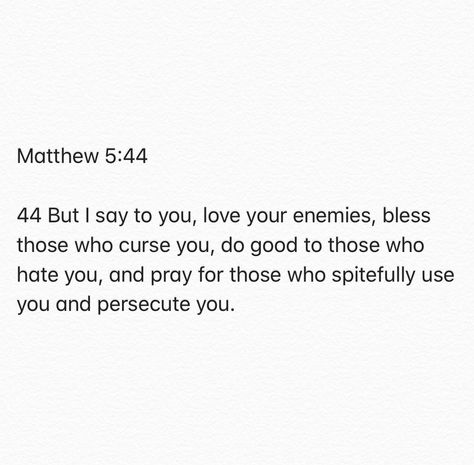 Matthew 5:44

44 But I say to you, love your enemies, bless those who curse you, do good to those who hate you, and pray for those who spitefully use you and persecute you.